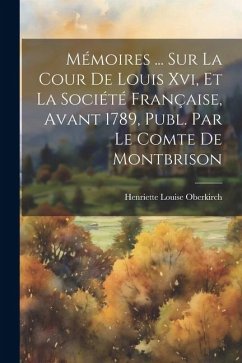 Mémoires ... Sur La Cour De Louis Xvi, Et La Société Française, Avant 1789, Publ. Par Le Comte De Montbrison

Henriette Louise Oberkirch